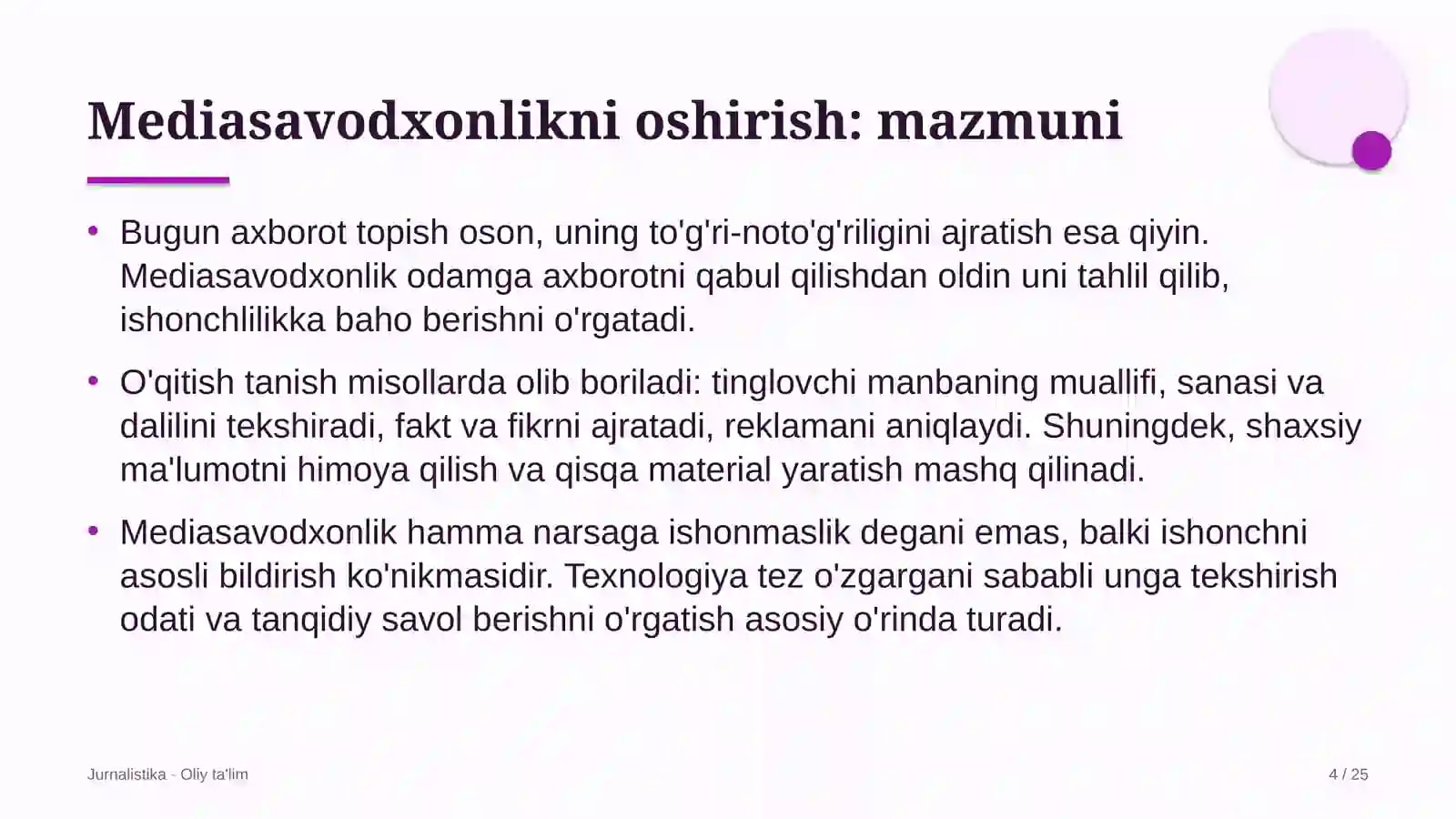 Mediasavodxonlikni oshirish: mazmuni

• Bugun axborot topish oson, uning to'g'ri-noto'g'riligini ajratish esa qiyin. Mediasavodxonlik odamga axborotni qabul qilishdan oldin uni tahlil qilib, ishonchlilikka baho berishni o'rgatadi.

• O'qitish tanish misollarda olib boriladi: tinglovchi manbaning muallifi, sanasi va dalilini tekshiradi, fakt va fikrni ajratadi, reklamani aniqlaydi. Shuningdek, shaxsiy ma'lumotni himoya qilish va qisqa material yaratish mashq qilinadi.

• Mediasavodxonlik hamma narsaga ishonmaslik degani emas, balki ishonchni asosli bildirish ko'nikmasidir. Texnologiya tez o'zgargani sababli unga tekshirish odati va tanqidiy savol berishni o'rgatish asosiy o'rinda turadi.

Jurnalistika - Oliy ta'lim

4 / 25